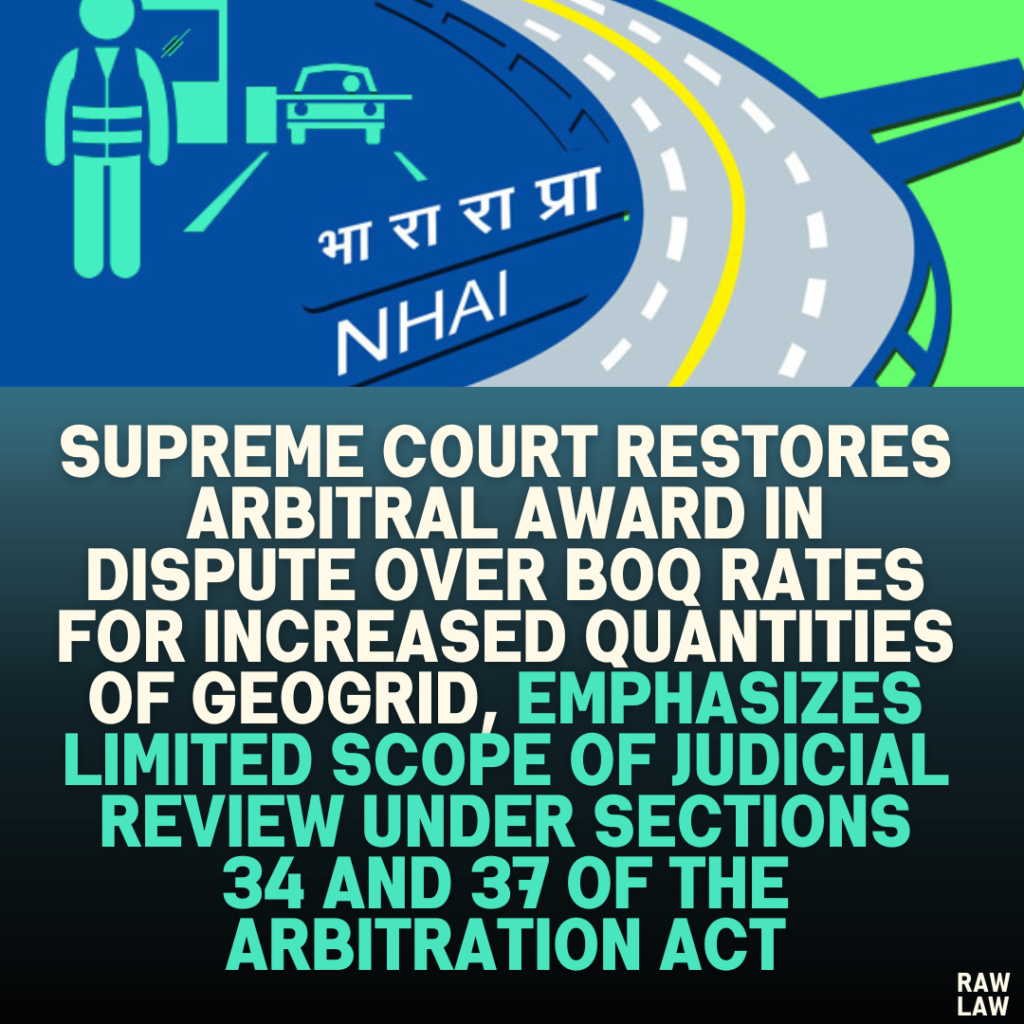 भा रा रा प्रा
NHAI

SUPREME COURT RESTORES ARBITRAL AWARD IN DISPUTE OVER BOQ RATES FOR INCREASED QUANTITIES OF GEOGRID, EMPHASIZES LIMITED SCOPE OF JUDICIAL REVIEW UNDER SECTIONS 34 AND 37 OF THE ARBITRATION ACT

RAW LAW